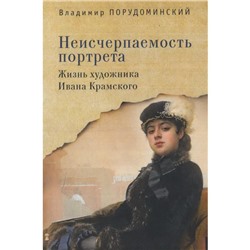 Владимир ПОРУДОМИНСКИЙ

Неисчерпаемость портрета

Жизнь художника Ивана Крамского